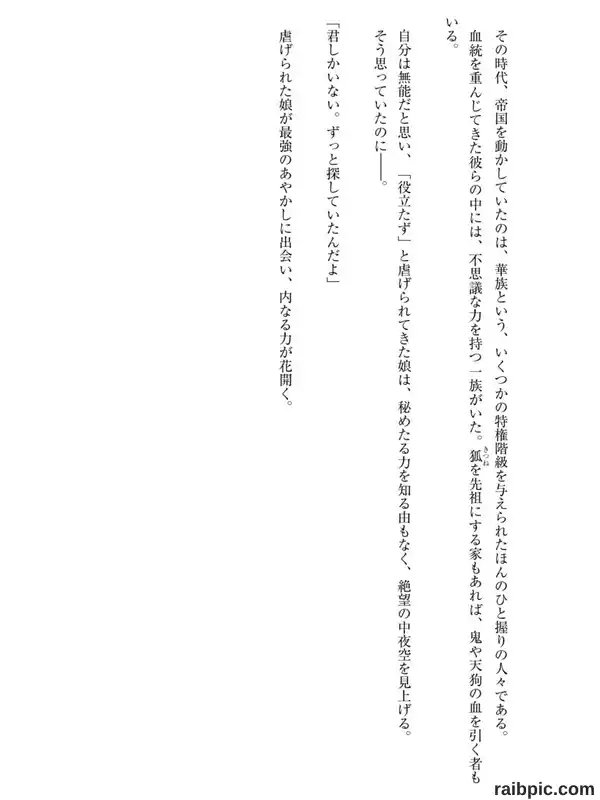 その時代、帝国を動かしていたのは、華族という、いくつかの特権階級を与えられたほんのひと握りの人々である。

血統を重んじてきた彼らの中には、不思議な力を持つ一族がいた。狐を先祖にする家もあれば、鬼や天狗の血を引く者もいる。

自分は無能だと思い、「役立たず」と虐げられてきた娘は、秘めたる力を知る由もなく、絶望の中夜空を見上げる。

そう思っていたのに――。

「君しかいない。ずっと探していたんだよ」

虐げられた娘が最強のあやかしに出会い、内なる力が花開く。

raibpic.com